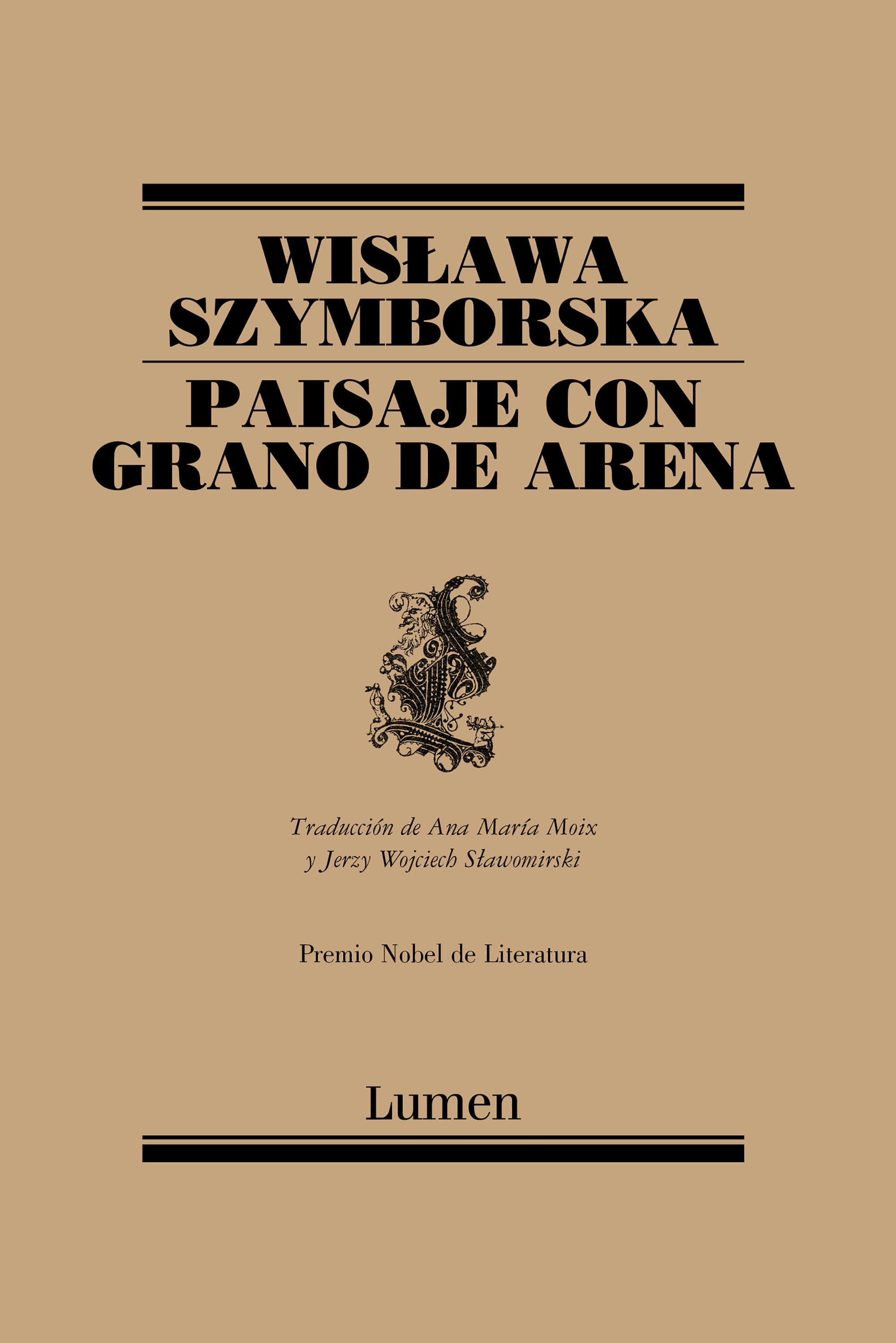 WISŁAWA SZYMBORSKA

PAISAJE CON GRANO DE ARENA

Traducción de Ana María Moix y Jerzy Wojciech Sławomirski

Premio Nobel de Literatura

Lumen